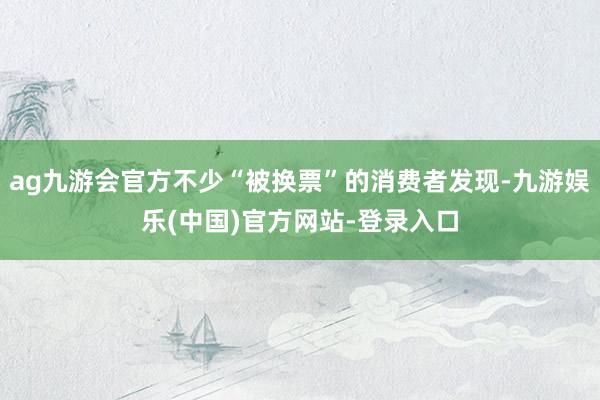 ag九游会官方不少“被换票”的消费者发现-九游娱乐(中国)官方网站-登录入口